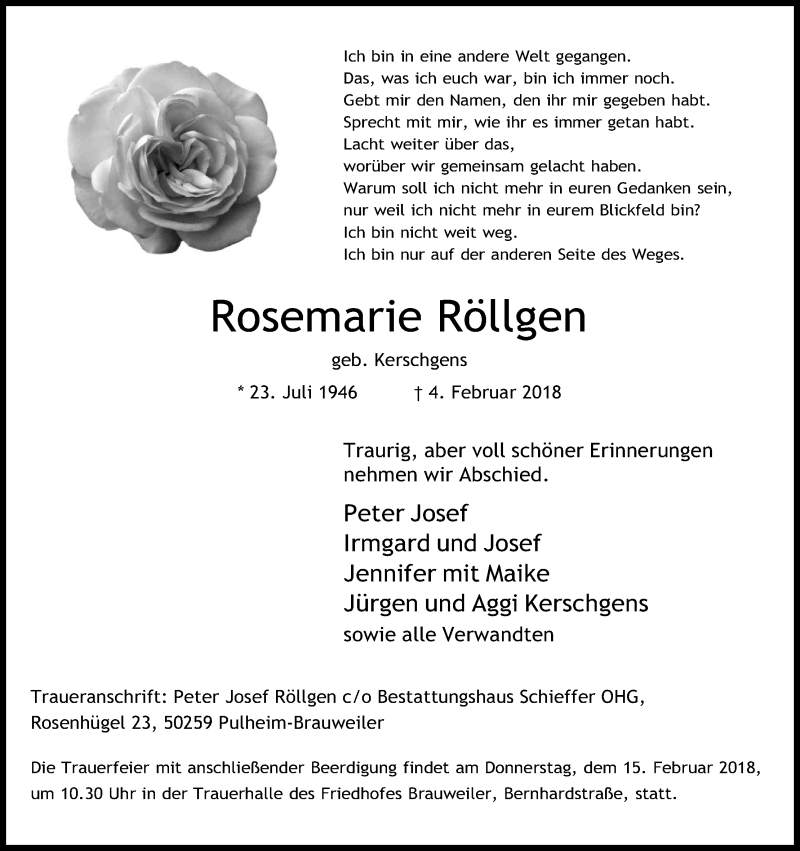 Ich bin in eine andere Welt gegangen.
Das, was ich euch war, bin ich immer noch.
Gebt mir den Namen, den ihr mir gegeben habt.
Sprecht mit mir, wie ihr es immer getan habt.
Lacht weiter über das,
worüber wir gemeinsam gelacht haben.
Warum soll ich nicht mehr in euren Gedanken sein,
nur weil ich nicht mehr in eurem Blickfeld bin?
Ich bin nicht weit weg.
Ich bin nur auf der anderen Seite des Weges.

Rosemarie Röllgen

geb. Kerschgens

* 23. Juli 1946 † 4. Februar 2018

Traurig, aber voll schöner Erinnerungen nehmen wir Abschied.

Peter Josef
Irmgard und Josef
Jennifer mit Maike
Jürgen und Aggi Kerschgens
sowie alle Verwandten

Traueranschrift: Peter Josef Röllgen c/o Bestattungshaus Schieffer OHG, Rosenhügel 23, 50259 Pulheim-Brauweiler

Die Trauerfeier mit anschließender Beerdigung findet am Donnerstag, dem 15. Februar 2018, um 10.30 Uhr in der Trauerhalle des Friedhofes Brauweiler, Bernhardstraße, statt.